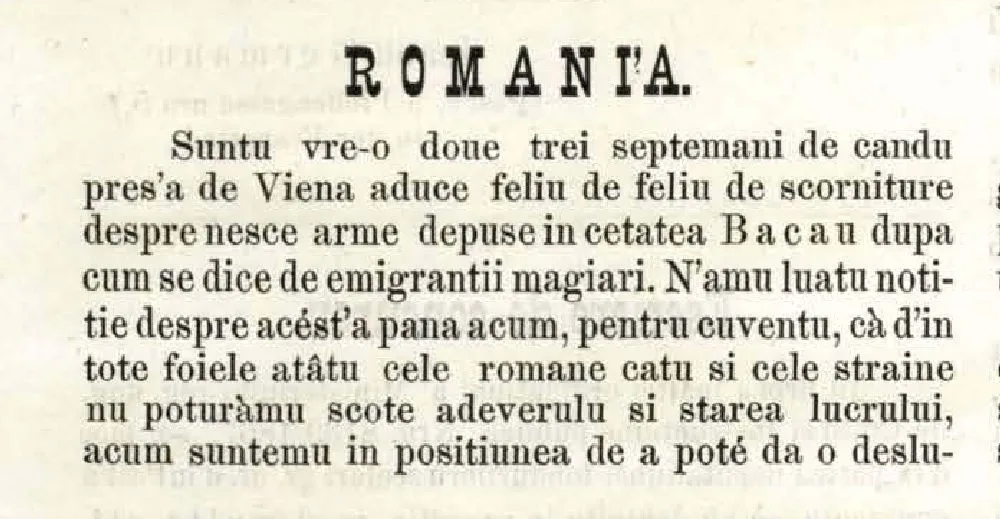 ROMANI'A.

Suntu vre-o doue trei septemani de candu pres'a de Viena aduce feliu de feliu de scorniture despre nesce arme depuse in cetatea Bacau dupa cum se dice de emigrantii magiari. N'amu luatu notitie despre acést'a pana acum, pentru cuventu, cà d'in tote foiele atâtu cele romane catu si cele straine nu poturàmu scote adeverulu si starea lucrului, acum suntemu in positiunea de a poté da o deslu-